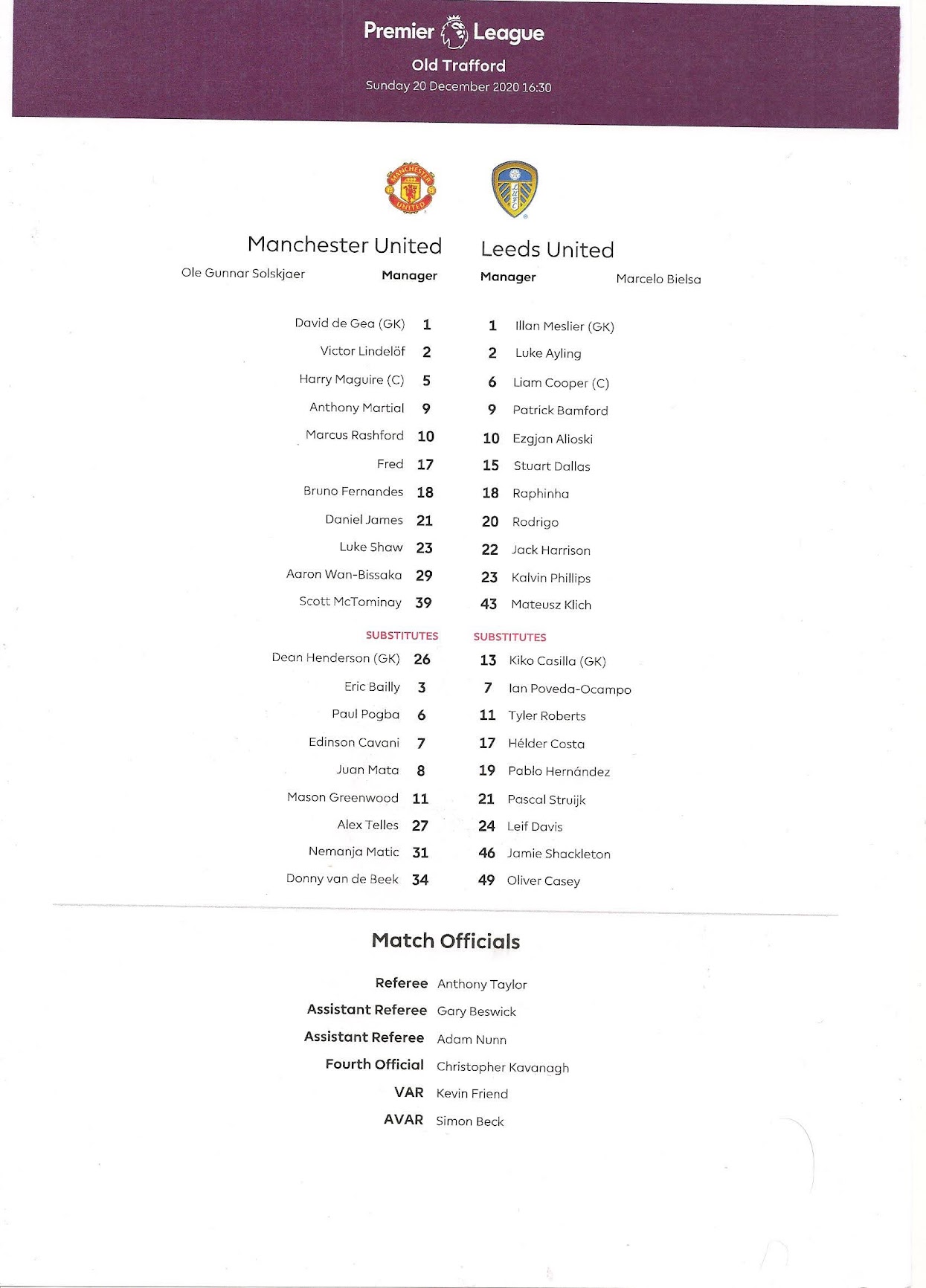 Premier League
Old Trafford
Sunday 20 December 2020 16:30

Manchester United
Ole Gunnar Solskjaer
Manager

David de Gea (GK) 1
Victor Lindelöf 2
Harry Maguire (C) 5
Anthony Martial 9
Marcus Rashford 10
Fred 17
Bruno Fernandes 18
Daniel James 21
Luke Shaw 23
Aaron Wan-Bissaka 29
Scott McTominay 39

SUBSTITUTES
Dean Henderson (GK) 26
Eric Bailly 3
Paul Pogba 6
Edinson Cavani 7
Juan Mata 8
Mason Greenwood 11
Alex Telles 27
Nemanja Matic 31
Donny van de Beek 34

Leeds United
Manager
Marcelo Bielsa

1 Illan Meslier (GK)
2 Luke Ayling
6 Liam Cooper (C)
9 Patrick Bamford
10 Ezgjan Alioski
15 Stuart Dallas
18 Raphinha
20 Rodrigo
22 Jack Harrison
23 Kalvin Phillips
43 Mateusz Klich

SUBSTITUTES
13 Kiko Casilla (GK)
7 Ian Poveda-Ocampo
11 Tyler Roberts
17 Hélder Costa
19 Pablo Hernández
21 Pascal Struijk
24 Leif Davis
46 Jamie Shackleton
49 Oliver Casey

Match Officials

Referee Anthony Taylor
Assistant Referee Gary Beswick
Assistant Referee Adam Nunn
Fourth Official Christopher Kavanagh
VAR Kevin Friend
AVAR Simon Beck